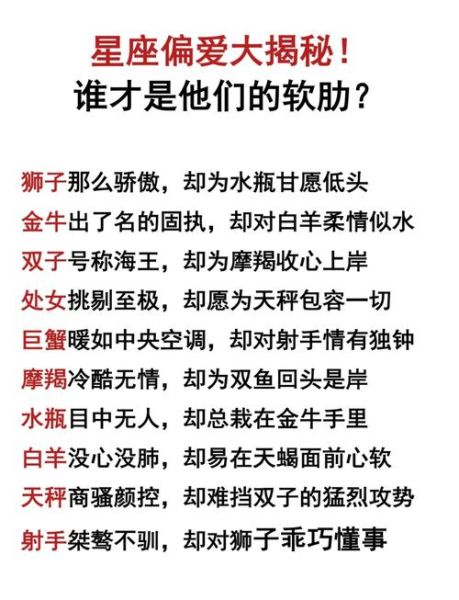 星座偏爱大揭秘！
谁才是他们的软肋？

狮子那么骄傲，却为水瓶甘愿低头
金牛出了名的固执，却对白羊柔情似水
双子号称海王，却为摩羯收心上岸
处女挑剔至极，却愿为天秤包容一切
巨蟹暖如中央空调，却对射手情有独钟
摩羯冷酷无情，却为双鱼回头是岸
水瓶目中无人，却总栽在金牛手里
白羊没心没肺，却易在天蝎面前心软
天秤商骚颜控，却难挡双子的猛烈攻势
射手桀骜不驯，却对狮子乖巧懂事